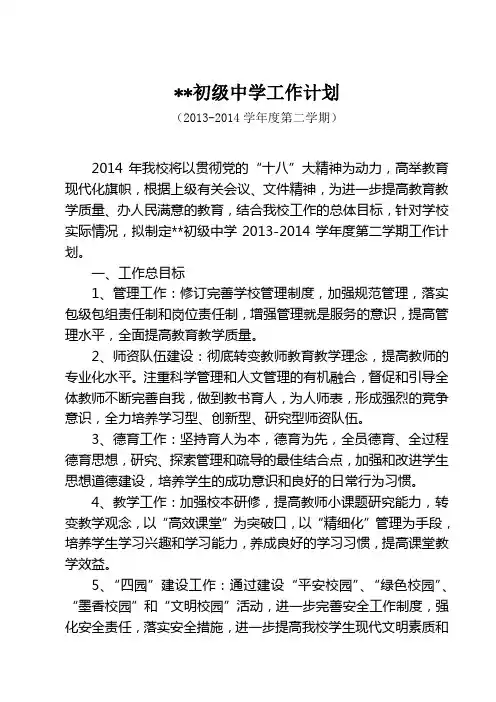 **初级中学工作计划

（2013-2014 学年度第二学期）

2014 年我校将以贯彻党的“十八”大精神为动力，高举教育现代化旗帜，根据上级有关会议、文件精神，为进一步提高教育教学质量、办人民满意的教育，结合我校工作的总体目标，针对学校实际情况，拟制定**初级中学 2013-2014 学年度第二学期工作计划。

一、工作总目标

1、管理工作：修订完善学校管理制度，加强规范管理，落实包级包组责任制和岗位责任制，增强管理就是服务的意识，提高管理水平，全面提高教育教学质量。

2、师资队伍建设：彻底转变教师教育教学理念，提高教师的专业化水平。注重科学管理和人文管理的有机融合，督促和引导全体教师不断完善自我，做到教书育人，为人师表，形成强烈的竞争意识，全力培养学习型、创新型、研究型师资队伍。

3、德育工作：坚持育人为本，德育为先，全员德育、全过程德育思想，研究、探索管理和疏导的最佳结合点，加强和改进学生思想道德建设，培养学生的成功意识和良好的日常行为习惯。

4、教学工作：加强校本研修，提高教师小课题研究能力，转变教学观念，以“高效课堂”为突破口，以“精细化”管理为手段，培养学生学习兴趣和学习能力，养成良好的学习习惯，提高课堂教学效益。

5、“四园”建设工作：通过建设“平安校园”、“绿色校园”、“墨香校园”和“文明校园”活动，进一步完善安全工作制度，强化安全责任，落实安全措施，进一步提高我校学生现代文明素质和